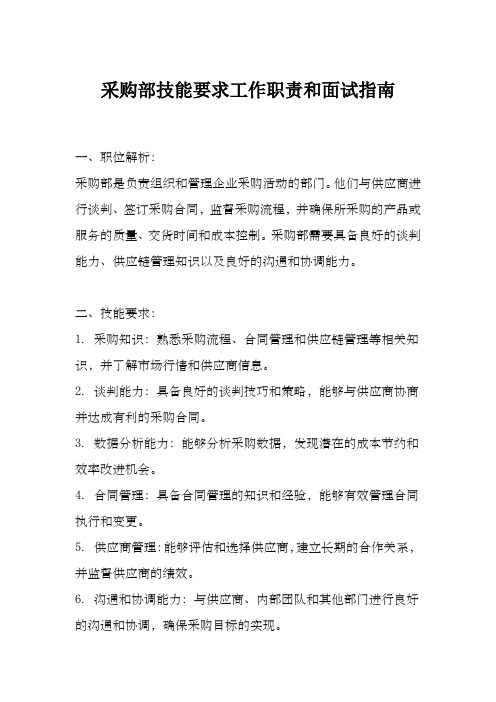 采购部技能要求工作职责和面试指南

一、职位解析：

采购部是负责组织和管理企业采购活动的部门。他们与供应商进行谈判、签订采购合同，监督采购流程，并确保所采购的产品或服务的质量、交货时间和成本控制。采购部需要具备良好的谈判能力、供应链管理知识以及良好的沟通和协调能力。

二、技能要求：

1. 采购知识：熟悉采购流程、合同管理和供应链管理等相关知识，并了解市场行情和供应商信息。

2. 谈判能力：具备良好的谈判技巧和策略，能够与供应商协商并达成有利的采购合同。

3. 数据分析能力：能够分析采购数据，发现潜在的成本节约和效率改进机会。

4. 合同管理：具备合同管理的知识和经验，能够有效管理合同执行和变更。

5. 供应商管理：能够评估和选择供应商，建立长期的合作关系，并监督供应商的绩效。

6. 沟通和协调能力：与供应商、内部团队和其他部门进行良好的沟通和协调，确保采购目标的实现。